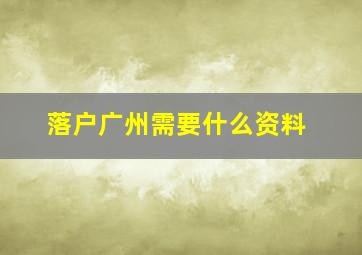 落户广州需要什么资料